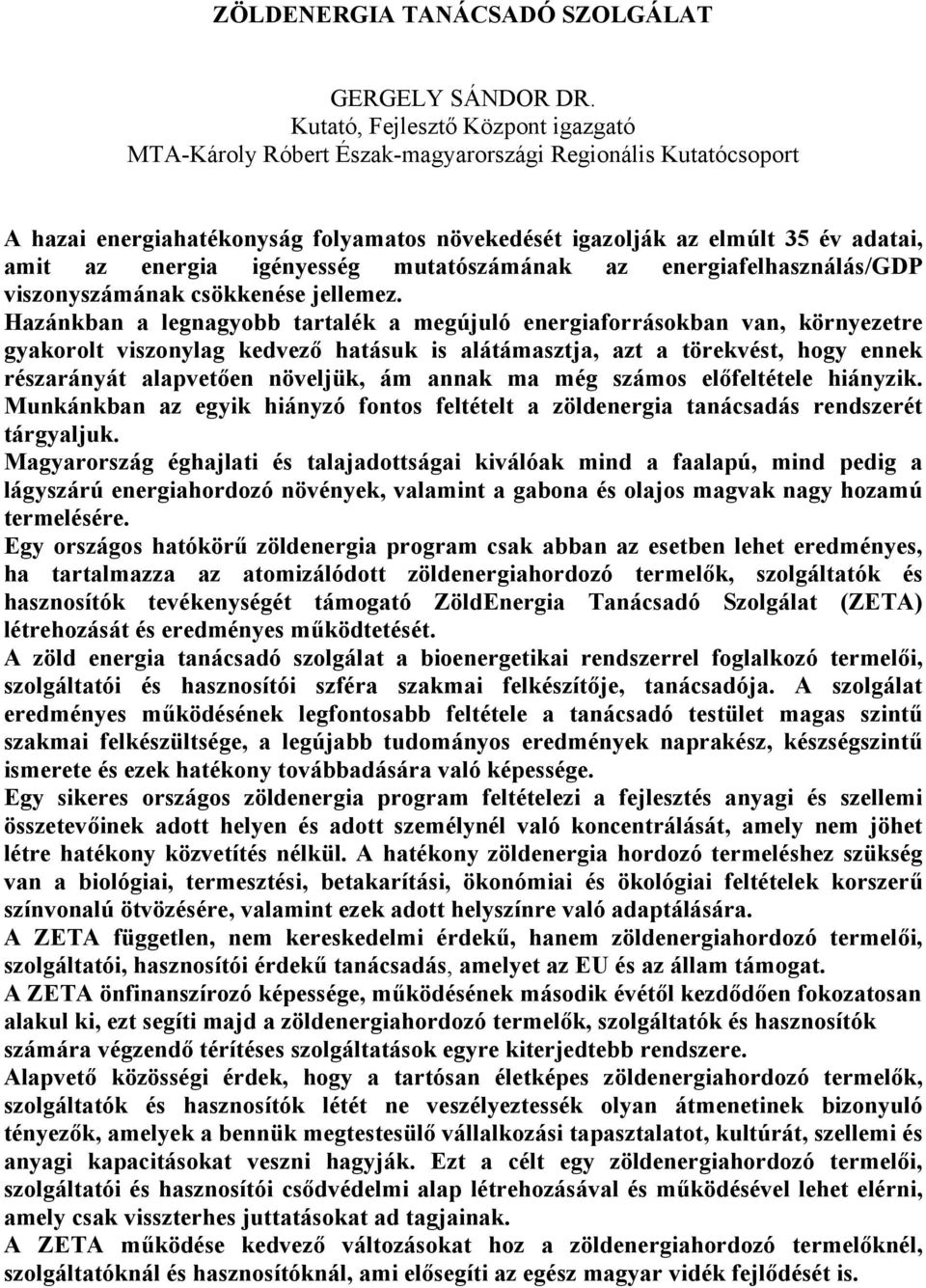 ZÖLDENERGIA TANÁCSADÓ SZOLGÁLAT

GERGELY SÁNDOR DR.
Kutató, Fejlesztő Központ igazgató
MTA-Károly Róbert Észak-magyarországi Regionális Kutatócsoport

A hazai energiahatékonyság folyamatos növekedését igazolják az elmúlt 35 év adatai, amit az energia igényesség mutatószámának az energiafelhasználás/GDP viszonyszámának csökkenése jellemez.
Hazánkban a legnagyobb tartalék a megújuló energiaforrásokban van, környezetre gyakorolt viszonylag kedvező hatásuk is alátámasztja, azt a törekvést, hogy ennek részarányát alapvetően növeljük, ám annak ma még számos előfeltétele hiányzik. Munkánkban az egyik hiányzó fontos feltételt a zöldenergia tanácsadás rendszerét tárgyaljuk.
Magyarország éghajlati és talajadottságai kiválóak mind a faalapú, mind pedig a lágyszárú energiahordozó növények, valamint a gabona és olajos magvak nagy hozamú termelésére.
Egy országos hatókörű zöldenergia program csak abban az esetben lehet eredményes, ha tartalmazza az atomizálódott zöldenergiahordozó termelők, szolgáltatók és hasznosítók tevékenységét támogató ZöldEnergia Tanácsadó Szolgálat (ZETA) létrehozását és eredményes működtetését.
A zöld energia tanácsadó szolgálat a bioenergetikai rendszerrel foglalkozó termelői, szolgáltatói és hasznosítói szféra szakmai felkészítője, tanácsadója. A szolgálat eredményes működésének legfontosabb feltétele a tanácsadó testület magas szintű szakmai felkészültsége, a legújabb tudományos eredmények naprakész, készségszintű ismerete és ezek hatékony továbbadására való képessége.
Egy sikeres országos zöldenergia program feltételezi a fejlesztés anyagi és szellemi összetevőinek adott helyen és adott személynél való koncentrálását, amely nem jöhet létre hatékony közvetítés nélkül. A hatékony zöldenergia hordozó termeléshez szükség van a biológiai, termesztési, betakarítási, ökonómiai és ökológiai feltételek korszerű színvonalú ötvözésére, valamint ezek adott helyszínre való adaptálására.
A ZETA független, nem kereskedelmi érdekű, hanem zöldenergiahordozó termelői, szolgáltatói, hasznosítói érdekű tanácsadás, amelyet az EU és az állam támogat.
A ZETA önfinanszírozó képessége, működésének második évétől kezdődően fokozatosan alakul ki, ezt segíti majd a zöldenergiahordozó termelők, szolgáltatók és hasznosítók számára végzendő térítéses szolgáltatások egyre kiterjedtebb rendszere.
Alapvető közösségi érdek, hogy a tartósan életképes zöldenergiahordozó termelők, szolgáltatók és hasznosítók létét ne veszélyeztessék olyan átmenetinek bizonyuló tényezők, amelyek a bennük megtestesülő vállalkozási tapasztalatot, kultúrát, szellemi és anyagi kapacitásokat veszni hagyják. Ezt a célt egy zöldenergiahordozó termelői, szolgáltatói és hasznosítói csődvédelmi alap létrehozásával és működésével lehet elérni, amely csak visszterhes juttatásokat ad tagjainak.
A ZETA működése kedvező változásokat hoz a zöldenergiahordozó termelőknél, szolgáltatóknál és hasznosítóknál, ami elősegíti az egész magyar vidék fejlődését is.